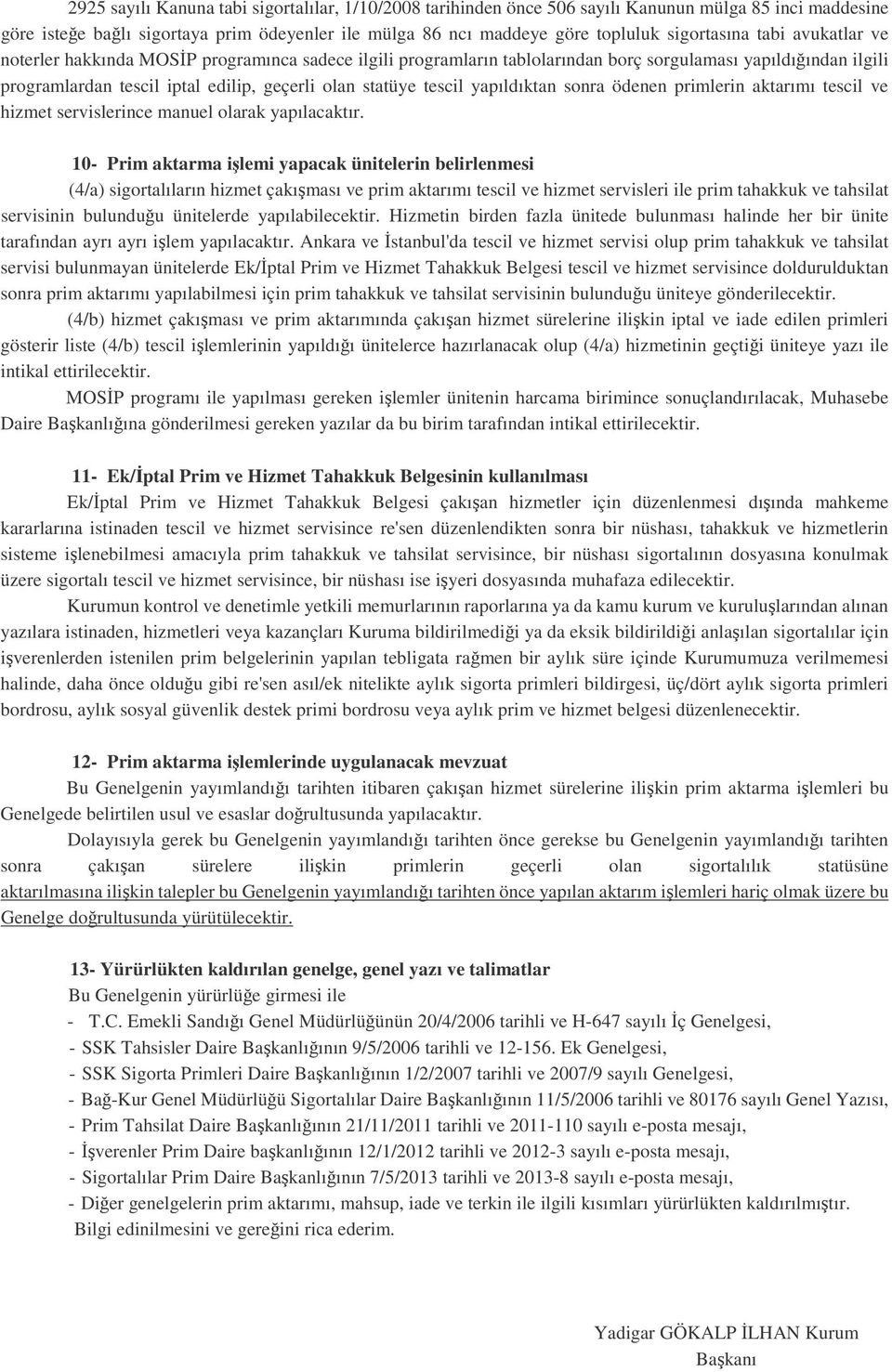 2925 sayılı Kanuna tabi sigortalılar, 1/10/2008 tarihinden önce 506 sayılı Kanunun mülga 85 inci maddesine göre isteğe bağlı sigortaya prim ödeyenler ile mülga 86 ncı maddeye göre topluluk sigortasına tabi avukatlar ve noterler hakkında MOSİP programınca sadece ilgili programların tablolarından borç sorgulaması yapıldığından ilgili programlardan tescil iptal edilip, geçerli olan statüye tescil yapıldıktan sonra ödenen primlerin aktarımı tescil ve hizmet servislerince manuel olarak yapılacaktır.

10- Prim aktarma işlemi yapacak ünitelerin belirlenmesi

(4/a) sigortalıların hizmet çakışması ve prim aktarımı tescil ve hizmet servisleri ile prim tahakkuk ve tahsilat servisinin bulunduğu ünitelerde yapılabilecektir. Hizmetin birden fazla ünitede bulunması halinde her bir ünite tarafından ayrı ayrı işlem yapılacaktır. Ankara ve İstanbul'da tescil ve hizmet servisi olup prim tahakkuk ve tahsilat servisi bulunmayan ünitelerde Ek/İptal Prim ve Hizmet Tahakkuk Belgesi tescil ve hizmet servisince doldurulduktan sonra prim aktarımı yapılabilmesi için prim tahakkuk ve tahsilat servisinin bulunduğu üniteye gönderilecektir.

(4/b) hizmet çakışması ve prim aktarımında çakışan hizmet sürelerine ilişkin iptal ve iade edilen primleri gösterir liste (4/b) tescil işlemlerinin yapıldığı ünitelerce hazırlanacak olup (4/a) hizmetinin geçtiği üniteye yazı ile intikal ettirilecektir.

MOSİP programı ile yapılması gereken işlemler ünitenin harcama birimince sonuçlandırılacak, Muhasebe Daire Başkanlığına gönderilmesi gereken yazılar da bu birim tarafından intikal ettirilecektir.

11- Ek/İptal Prim ve Hizmet Tahakkuk Belgesinin kullanılması

Ek/İptal Prim ve Hizmet Tahakkuk Belgesi çakışan hizmetler için düzenlenmesi dışında mahkeme kararlarına istinaden tescil ve hizmet servisince re'sen düzenlendikten sonra bir nüshası, tahakkuk ve hizmetlerin sisteme işlenebilmesi amacıyla prim tahakkuk ve tahsilat servisince, bir nüshası sigortalının dosyasına konulmak üzere sigortalı tescil ve hizmet servisince, bir nüshası ise işyeri dosyasında muhafaza edilecektir.

Kurumun kontrol ve denetimle yetkili memurlarının raporlarına ya da kamu kurum ve kuruluşlarından alınan yazılara istinaden, hizmetleri veya kazançları Kuruma bildirilmediği ya da eksik bildirildiği anlaşılan sigortalılar için işverenlerden istenilen prim belgelerinin yapılan tebligata rağmen bir aylık süre içinde Kurumumuza verilmemesi halinde, daha önce olduğu gibi re'sen asıl/ek nitelikte aylık sigorta primleri bildirgesi, üç/dört aylık sigorta primleri bordrosu, aylık sosyal güvenlik destek primi bordrosu veya aylık prim ve hizmet belgesi düzenlenecektir.

12- Prim aktarma işlemlerinde uygulanacak mevzuat

Bu Genelgenin yayımlandığı tarihten itibaren çakışan hizmet sürelerine ilişkin prim aktarma işlemleri bu Genelgede belirtilen usul ve esaslar doğrultusunda yapılacaktır.

Dolayısıyla gerek bu Genelgenin yayımlandığı tarihten önce gerekse bu Genelgenin yayımlandığı tarihten sonra çakışan sürelere ilişkin primlerin geçerli olan sigortalılık statüsüne aktarılmasına ilişkin talepler bu Genelgenin yayımlandığı tarihten önce yapılan aktarım işlemleri hariç olmak üzere bu Genelge doğrultusunda yürütülecektir.

13- Yürürlükten kaldırılan genelge, genel yazı ve talimatlar

Bu Genelgenin yürürlüğe girmesi ile
- T.C. Emekli Sandığı Genel Müdürlüğünün 20/4/2006 tarihli ve H-647 sayılı İç Genelgesi,
- SSK Tahsisler Daire Başkanlığının 9/5/2006 tarihli ve 12-156. Ek Genelgesi,
- SSK Sigorta Primleri Daire Başkanlığının 1/2/2007 tarihli ve 2007/9 sayılı Genelgesi,
- Bağ-Kur Genel Müdürlüğü Sigortalılar Daire Başkanlığının 11/5/2006 tarihli ve 80176 sayılı Genel Yazısı,
- Prim Tahsilat Daire Başkanlığının 21/11/2011 tarihli ve 2011-110 sayılı e-posta mesajı,
- İşverenler Prim Daire başkanlığının 12/1/2012 tarihli ve 2012-3 sayılı e-posta mesajı,
- Sigortalılar Prim Daire Başkanlığının 7/5/2013 tarihli ve 2013-8 sayılı e-posta mesajı,
- Diğer genelgelerin prim aktarımı, mahsup, iade ve terkin ile ilgili kısımları yürürlükten kaldırılmıştır.
Bilgi edinilmesini ve gereğini rica ederim.

Yadigar GÖKALP İLHAN Kurum Başkanı